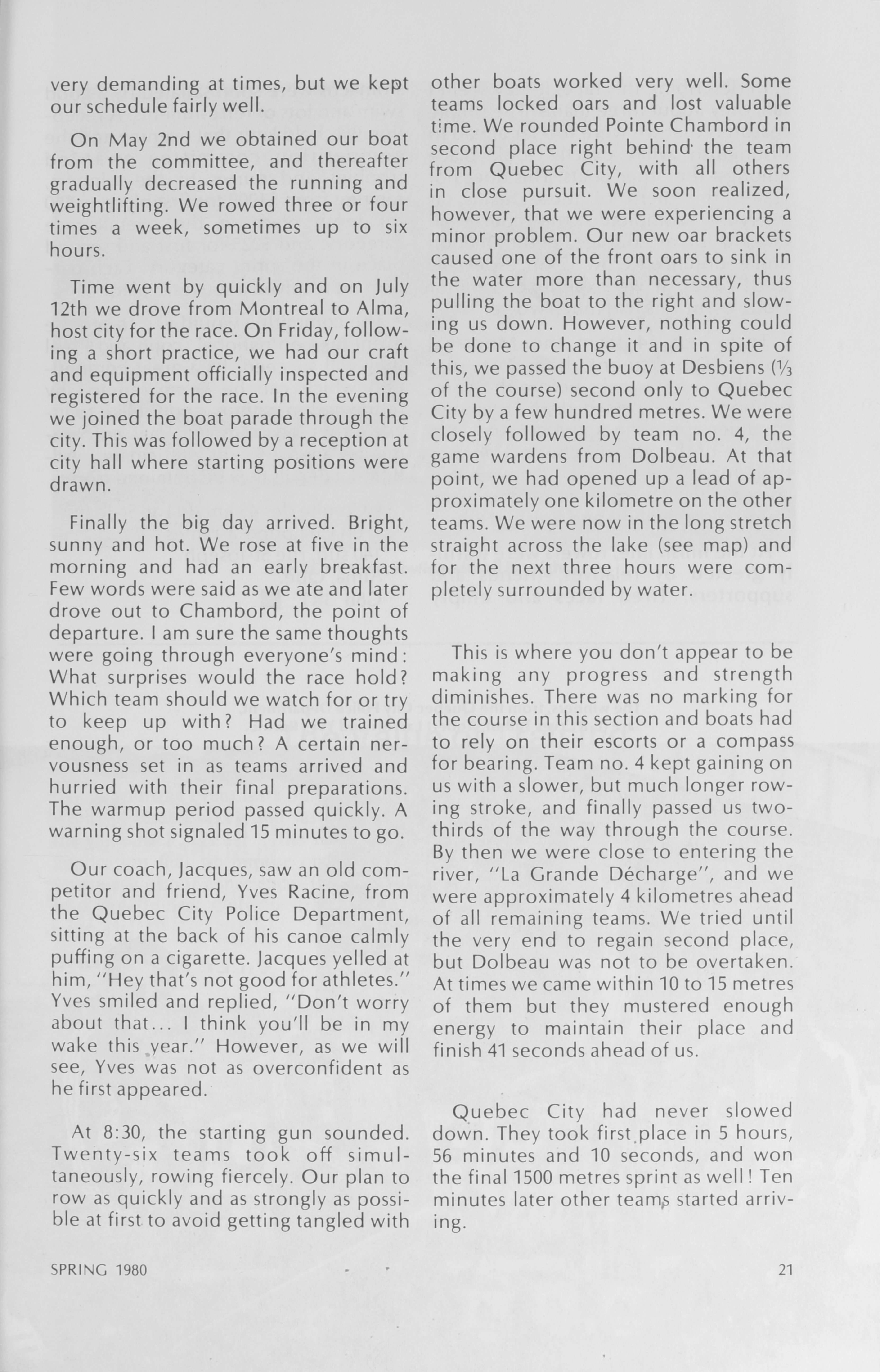 very demanding at times, but we kept our schedule fairly well.

On May 2nd we obtained our boat from the committee, and thereafter gradually decreased the running and weightlifting. We rowed three or four times a week, sometimes up to six hours.

Time went by quickly and on July 12th we drove from Montreal to Alma, host city for the race. On Friday, following a short practice, we had our craft and equipment officially inspected and registered for the race. In the evening we joined the boat parade through the city. This was followed by a reception at city hall where starting positions were drawn.

Finally the big day arrived. Bright, sunny and hot. We rose at five in the morning and had an early breakfast. Few words were said as we ate and later drove out to Chambord, the point of departure. I am sure the same thoughts were going through everyone's mind: What surprises would the race hold? Which team should we watch for or try to keep up with? Had we trained enough, or too much? A certain nervousness set in as teams arrived and hurried with their final preparations. The warmup period passed quickly. A warning shot signaled 15 minutes to go.

Our coach, Jacques, saw an old competitor and friend, Yves Racine, from the Quebec City Police Department, sitting at the back of his canoe calmly puffing on a cigarette. Jacques yelled at him, "Hey that's not good for athletes." Yves smiled and replied, "Don't worry about that... I think you'll be in my wake this year." However, as we will see, Yves was not as overconfident as he first appeared.

At 8:30, the starting gun sounded. Twenty-six teams took off simultaneously, rowing fiercely. Our plan to row as quickly and as strongly as possible at first to avoid getting tangled with other boats worked very well. Some teams locked oars and lost valuable time. We rounded Pointe Chambord in second place right behind the team from Quebec City, with all others in close pursuit. We soon realized, however, that we were experiencing a minor problem. Our new oar brackets caused one of the front oars to sink in the water more than necessary, thus pulling the boat to the right and slowing us down. However, nothing could be done to change it and in spite of this, we passed the buoy at Desbiens ($\frac{1}{3}$ of the course) second only to Quebec City by a few hundred metres. We were closely followed by team no. 4, the game wardens from Dolbeau. At that point, we had opened up a lead of approximately one kilometre on the other teams. We were now in the long stretch straight across the lake (see map) and for the next three hours were completely surrounded by water.

This is where you don't appear to be making any progress and strength diminishes. There was no marking for the course in this section and boats had to rely on their escorts or a compass for bearing. Team no. 4 kept gaining on us with a slower, but much longer rowing stroke, and finally passed us two-thirds of the way through the course. By then we were close to entering the river, "La Grande Décharge", and we were approximately 4 kilometres ahead of all remaining teams. We tried until the very end to regain second place, but Dolbeau was not to be overtaken. At times we came within 10 to 15 metres of them but they mustered enough energy to maintain their place and finish 41 seconds ahead of us.

Quebec City had never slowed down. They took first place in 5 hours, 56 minutes and 10 seconds, and won the final 1500 metres sprint as well! Ten minutes later other teams started arriving.

SPRING 1980

21